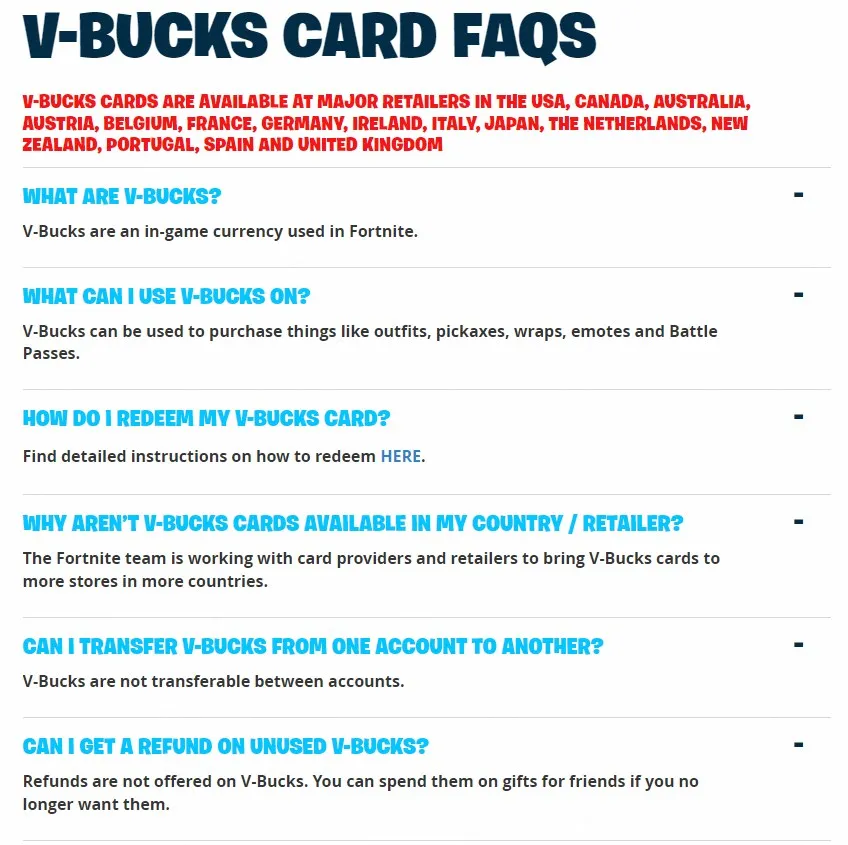 V-BUCKS CARD FAQS

V-BUCKS CARDS ARE AVAILABLE AT MAJOR RETAILERS IN THE USA, CANADA, AUSTRALIA, AUSTRIA, BELGIUM, FRANCE, GERMANY, IRELAND, ITALY, JAPAN, THE NETHERLANDS, NEW ZEALAND, PORTUGAL, SPAIN AND UNITED KINGDOM

WHAT ARE V-BUCKS? -

V-Bucks are an in-game currency used in Fortnite.

WHAT CAN I USE V-BUCKS ON? -

V-Bucks can be used to purchase things like outfits, pickaxes, wraps, emotes and Battle Passes.

HOW DO I REDEEM MY V-BUCKS CARD? -

Find detailed instructions on how to redeem HERE.

WHY AREN'T V-BUCKS CARDS AVAILABLE IN MY COUNTRY / RETAILER? -

The Fortnite team is working with card providers and retailers to bring V-Bucks cards to more stores in more countries.

CAN I TRANSFER V-BUCKS FROM ONE ACCOUNT TO ANOTHER? -

V-Bucks are not transferable between accounts.

CAN I GET A REFUND ON UNUSED V-BUCKS? -

Refunds are not offered on V-Bucks. You can spend them on gifts for friends if you no longer want them.